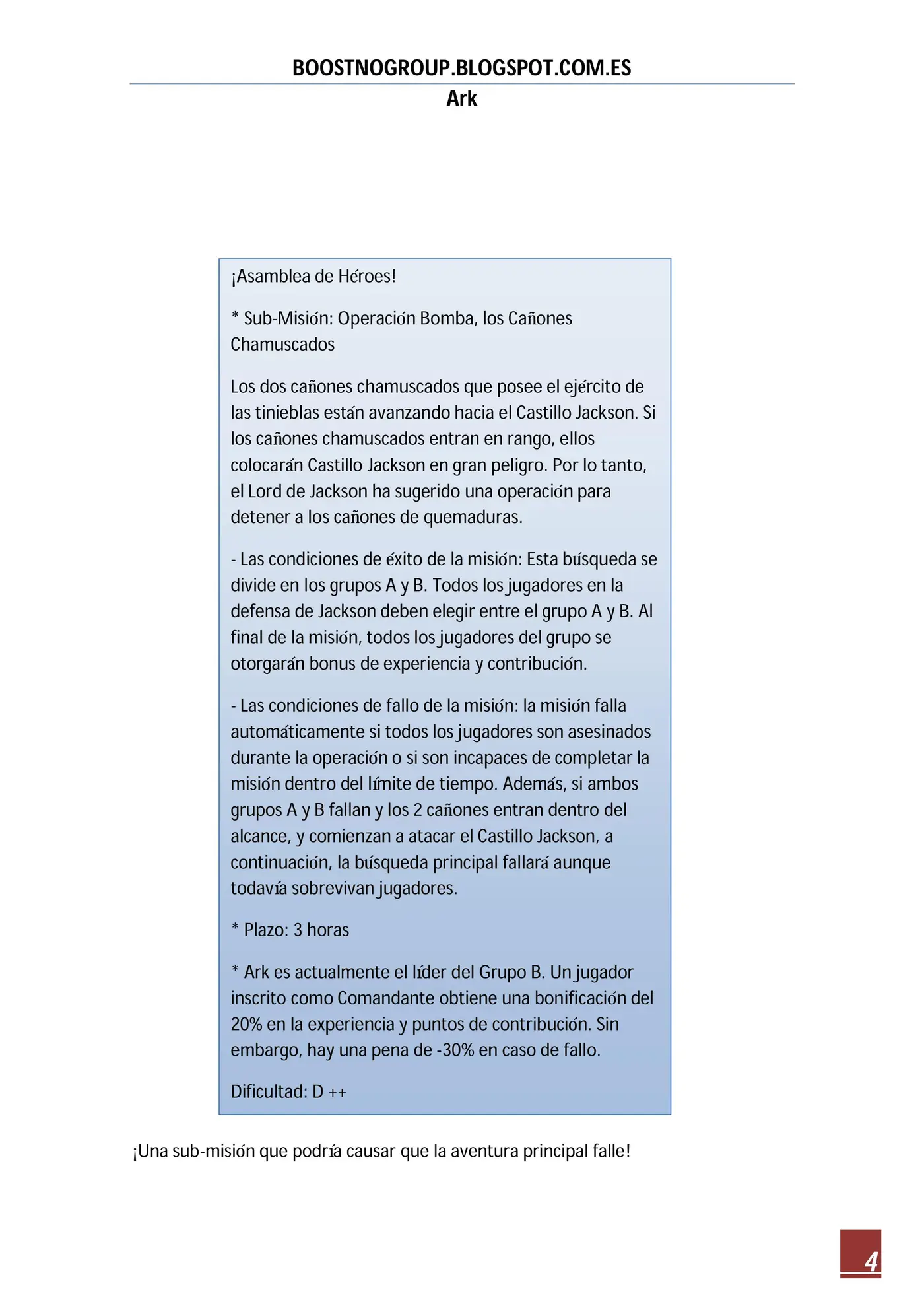 BOOSTNOGROUP.BLOGSPOT.COM.ES
Ark

¡Asamblea de Héroes!

* Sub-Misión: Operación Bomba, los Cañones Chamuscados

Los dos cañones chamuscados que posee el ejército de las tinieblas están avanzando hacia el Castillo Jackson. Si los cañones chamuscados entran en rango, ellos colocarán Castillo Jackson en gran peligro. Por lo tanto, el Lord de Jackson ha sugerido una operación para detener a los cañones de quemaduras.

- Las condiciones de éxito de la misión: Esta búsqueda se divide en los grupos A y B. Todos los jugadores en la defensa de Jackson deben elegir entre el grupo A y B. Al final de la misión, todos los jugadores del grupo se otorgarán bonus de experiencia y contribución.

- Las condiciones de fallo de la misión: la misión falla automáticamente si todos los jugadores son asesinados durante la operación o si son incapaces de completar la misión dentro del límite de tiempo. Además, si ambos grupos A y B fallan y los 2 cañones entran dentro del alcance, y comienzan a atacar el Castillo Jackson, a continuación, la búsqueda principal fallará aunque todavía sobrevivan jugadores.

* Plazo: 3 horas

* Ark es actualmente el líder del Grupo B. Un jugador inscrito como Comandante obtiene una bonificación del 20% en la experiencia y puntos de contribución. Sin embargo, hay una pena de -30% en caso de fallo.

Dificultad: D ++

¡Una sub-misión que podría causar que la aventura principal falle!

4